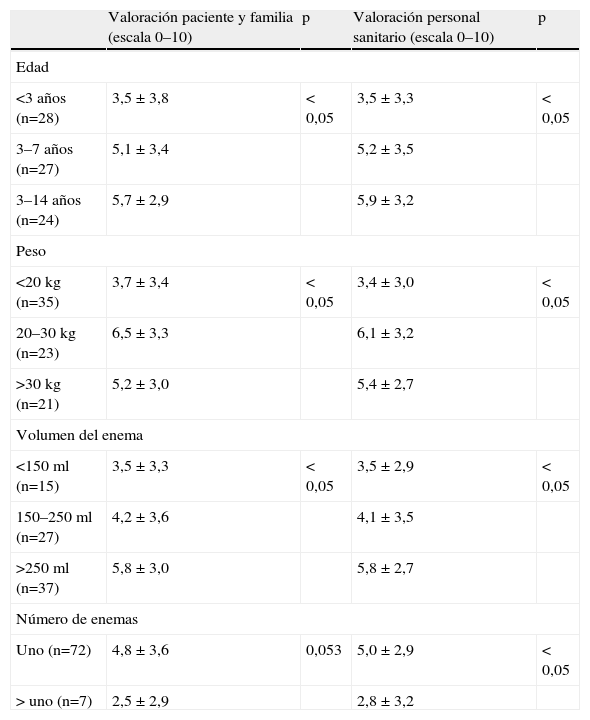 |  | Valoración paciente y familia (escala 0–10) | p | Valoración personal sanitario (escala 0–10) | p |
|---|---|---|---|---|
| Edad |  |  |  |  |
| <3 años (n=28) | 3,5 ± 3,8 | < 0,05 | 3,5 ± 3,3 | < 0,05 |
| 3–7 años (n=27) | 5,1 ± 3,4 |  | 5,2 ± 3,5 |  |
| 3–14 años (n=24) | 5,7 ± 2,9 |  | 5,9 ± 3,2 |  |
| Peso |  |  |  |  |
| <20 kg (n=35) | 3,7 ± 3,4 | < 0,05 | 3,4 ± 3,0 | < 0,05 |
| 20–30 kg (n=23) | 6,5 ± 3,3 |  | 6,1 ± 3,2 |  |
| >30 kg (n=21) | 5,2 ± 3,0 |  | 5,4 ± 2,7 |  |
| Volumen del enema |  |  |  |  |
| <150 ml (n=15) | 3,5 ± 3,3 | < 0,05 | 3,5 ± 2,9 | < 0,05 |
| 150–250 ml (n=27) | 4,2 ± 3,6 |  | 4,1 ± 3,5 |  |
| >250 ml (n=37) | 5,8 ± 3,0 |  | 5,8 ± 2,7 |  |
| Número de enemas |  |  |  |  |
| Uno (n=72) | 4,8 ± 3,6 | 0,053 | 5,0 ± 2,9 | < 0,05 |
| > uno (n=7) | 2,5 ± 2,9 |  | 2,8 ± 3,2 |  |